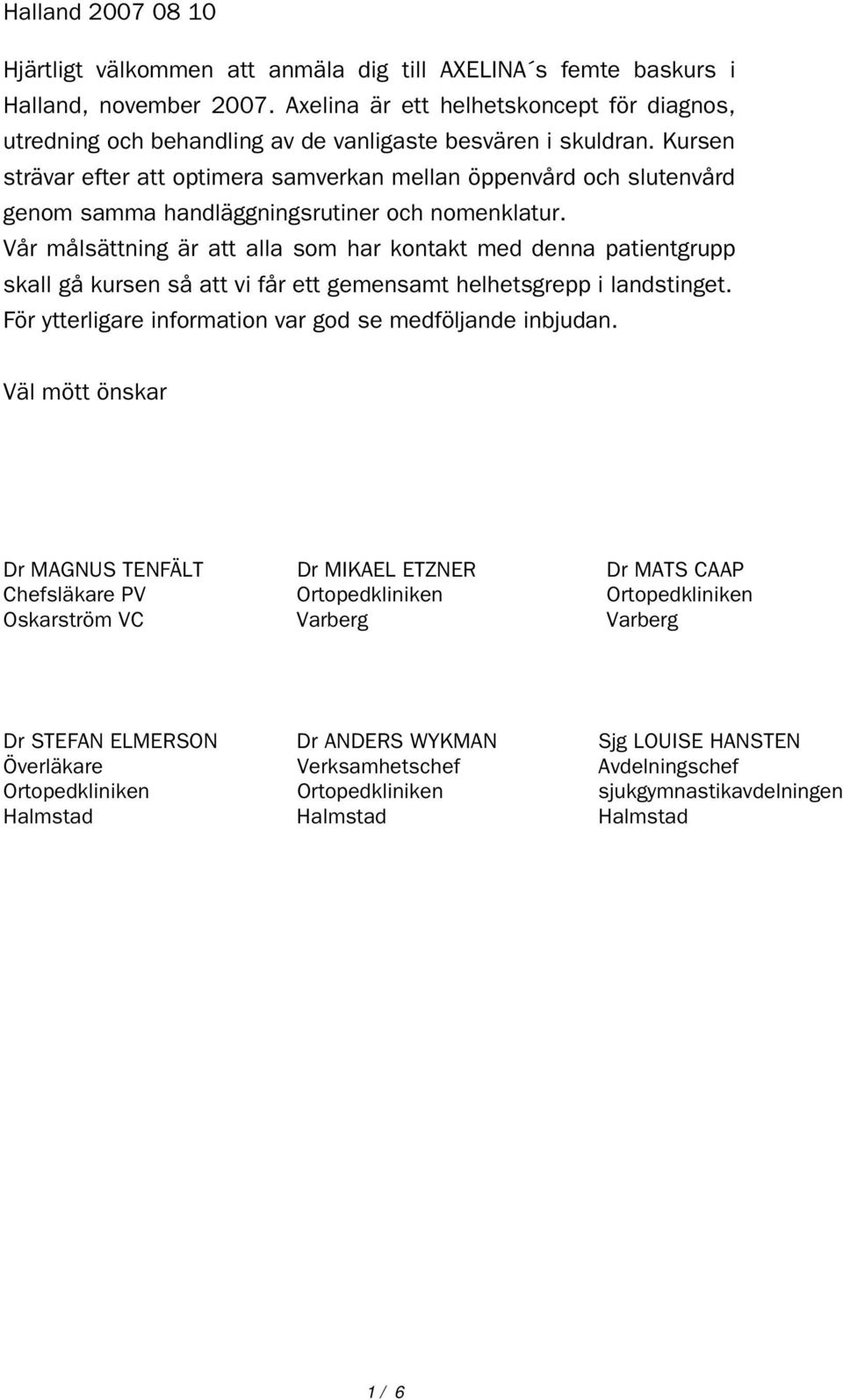 Halland 2007 08 10

Hjärtligt välkommen att anmäla dig till AXELINA´s femte baskurs i Halland, november 2007. Axelina är ett helhetskoncept för diagnos, utredning och behandling av de vanligaste besvären i skuldran. Kursen strävar efter att optimera samverkan mellan öppenvård och slutenvård genom samma handläggningsrutiner och nomenklatur. Vår målsättning är att alla som har kontakt med denna patientgrupp skall gå kursen så att vi får ett gemensamt helhetsgrepp i landstinget. För ytterligare information var god se medföljande inbjudan.

Väl mött önskar

Dr MAGNUS TENFÄLT
Chefsläkare PV
Oskarström VC

Dr MIKAEL ETZNER
Ortopedkliniken
Varberg

Dr MATS CAAP
Ortopedkliniken
Varberg

Dr STEFAN ELMERSON
Överläkare
Ortopedkliniken
Halmstad

Dr ANDERS WYKMAN
Verksamhetschef
Ortopedkliniken
Halmstad

Sjg LOUISE HANSTEN
Avdelningschef
sjukgymnastikavdelningen
Halmstad

1 / 6